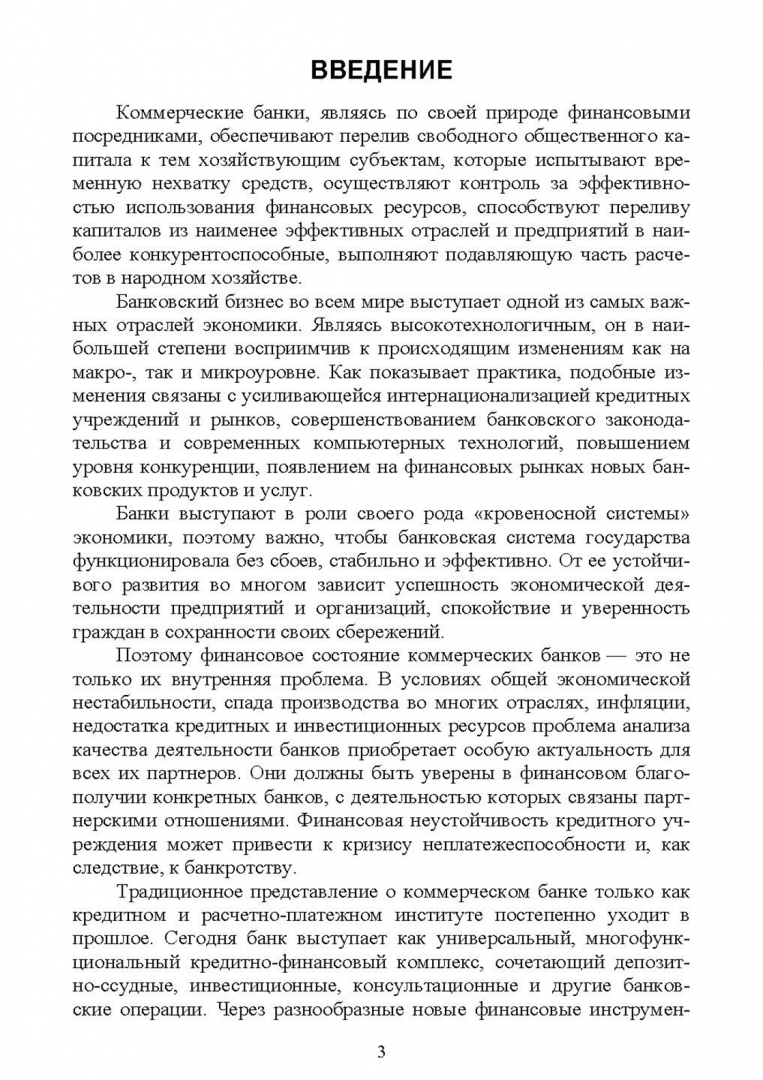 ВВЕДЕНИЕ

Коммерческие банки, являясь по своей природе финансовыми посредниками, обеспечивают перелив свободного общественного капитала к тем хозяйствующим субъектам, которые испытывают временную нехватку средств, осуществляют контроль за эффективностью использования финансовых ресурсов, способствуют переливу капиталов из наименее эффективных отраслей и предприятий в наиболее конкурентоспособные, выполняют подавляющую часть расчетов в народном хозяйстве.

Банковский бизнес во всем мире выступает одной из самых важных отраслей экономики. Являясь высокотехнологичным, он в наибольшей степени восприимчив к происходящим изменениям как на макро-, так и микроуровне. Как показывает практика, подобные изменения связаны с усиливающейся интернационализацией кредитных учреждений и рынков, совершенствованием банковского законодательства и современных компьютерных технологий, повышением уровня конкуренции, появлением на финансовых рынках новых банковских продуктов и услуг.

Банки выступают в роли своего рода «кровеносной системы» экономики, поэтому важно, чтобы банковская система государства функционировала без сбоев, стабильно и эффективно. От ее устойчивого развития во многом зависит успешность экономической деятельности предприятий и организаций, спокойствие и уверенность граждан в сохранности своих сбережений.

Поэтому финансовое состояние коммерческих банков — это не только их внутренняя проблема. В условиях общей экономической нестабильности, спада производства во многих отраслях, инфляции, недостатка кредитных и инвестиционных ресурсов проблема анализа качества деятельности банков приобретает особую актуальность для всех их партнеров. Они должны быть уверены в финансовом благополучии конкретных банков, с деятельностью которых связаны партнерскими отношениями. Финансовая неустойчивость кредитного учреждения может привести к кризису неплатежеспособности и, как следствие, к банкротству.

Традиционное представление о коммерческом банке только как кредитном и расчетно-платежном институте постепенно уходит в прошлое. Сегодня банк выступает как универсальный, многофункциональный кредитно-финансовый комплекс, сочетающий депозитно-ссудные, инвестиционные, консультационные и другие банковские операции. Через разнообразные новые финансовые инструмен-

3